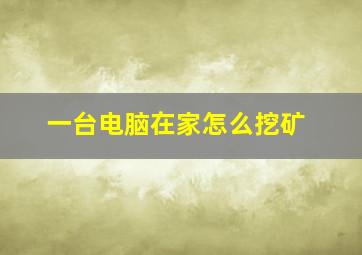 一台电脑在家怎么挖矿